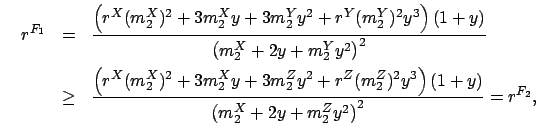 $$r^{F_1} = \frac{\left(r^X(m_2^X)^2 + 3m_2^X y + 3m_2^Y y^2 + r^Y(m_2^Y)^2 y^3\right)(1+y)}{\left(m_2^X + 2y + m_2^Y y^2\right)^2}$$

$$\geq \frac{\left(r^X(m_2^X)^2 + 3m_2^X y + 3m_2^Z y^2 + r^Z(m_2^Z)^2 y^3\right)(1+y)}{\left(m_2^X + 2y + m_2^Z y^2\right)^2} = r^{F_2},$$